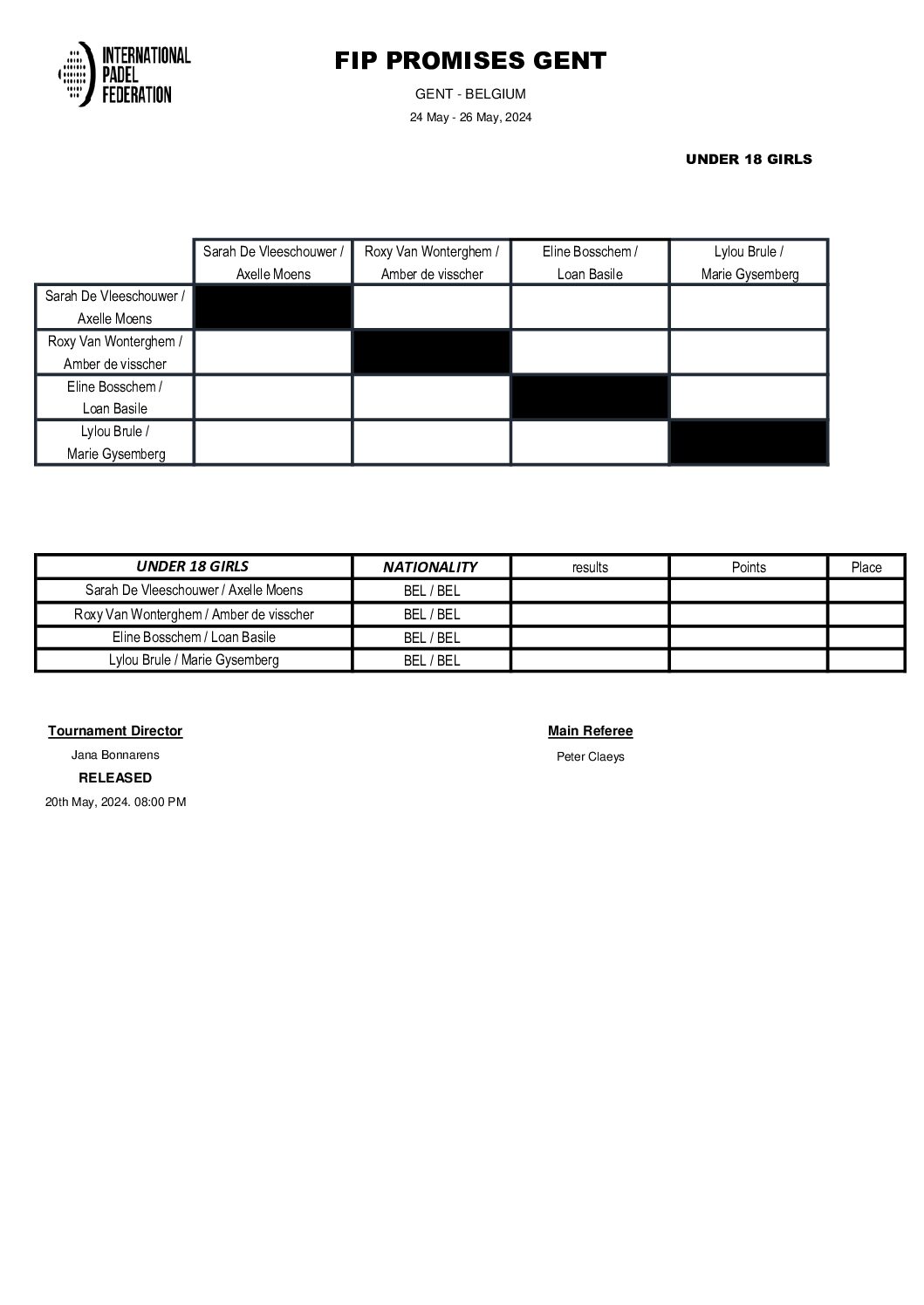 INTERNATIONAL
PADEL
FEDERATION

FIP PROMISES GENT

GENT - BELGIUM

24 May - 26 May, 2024

UNDER 18 GIRLS

| | Sarah De Vleeschouwer / Axelle Moens | Roxy Van Wonterghem / Amber de visscher | Eline Bosschem / Loan Basile | Lylou Brule / Marie Gysemberg |
|---|---|---|---|---|
| Sarah De Vleeschouwer / Axelle Moens | | | | |
| Roxy Van Wonterghem / Amber de visscher | | | | |
| Eline Bosschem / Loan Basile | | | | |
| Lylou Brule / Marie Gysemberg | | | | |

| UNDER 18 GIRLS | NATIONALITY | results | Points | Place |
|---|---|---|---|---|
| Sarah De Vleeschouwer / Axelle Moens | BEL / BEL | | | |
| Roxy Van Wonterghem / Amber de visscher | BEL / BEL | | | |
| Eline Bosschem / Loan Basile | BEL / BEL | | | |
| Lylou Brule / Marie Gysemberg | BEL / BEL | | | |

Tournament Director

Jana Bonnarens

RELEASED

20th May, 2024. 08:00 PM

Main Referee

Peter Claeys